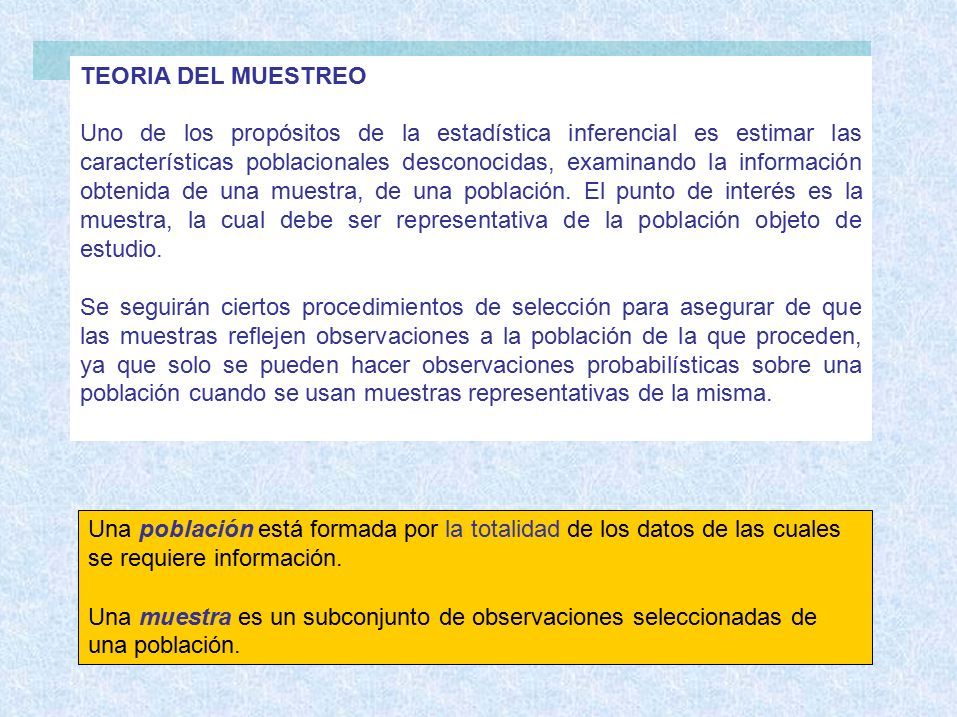 TEORIA DEL MUESTREO

Uno de los propósitos de la estadística inferencial es estimar las características poblacionales desconocidas, examinando la información obtenida de una muestra, de una población. El punto de interés es la muestra, la cual debe ser representativa de la población objeto de estudio.

Se seguirán ciertos procedimientos de selección para asegurar de que las muestras reflejen observaciones a la población de la que proceden, ya que solo se pueden hacer observaciones probabilísticas sobre una población cuando se usan muestras representativas de la misma.

Una población está formada por la totalidad de los datos de las cuales se requiere información.

Una muestra es un subconjunto de observaciones seleccionadas de una población.